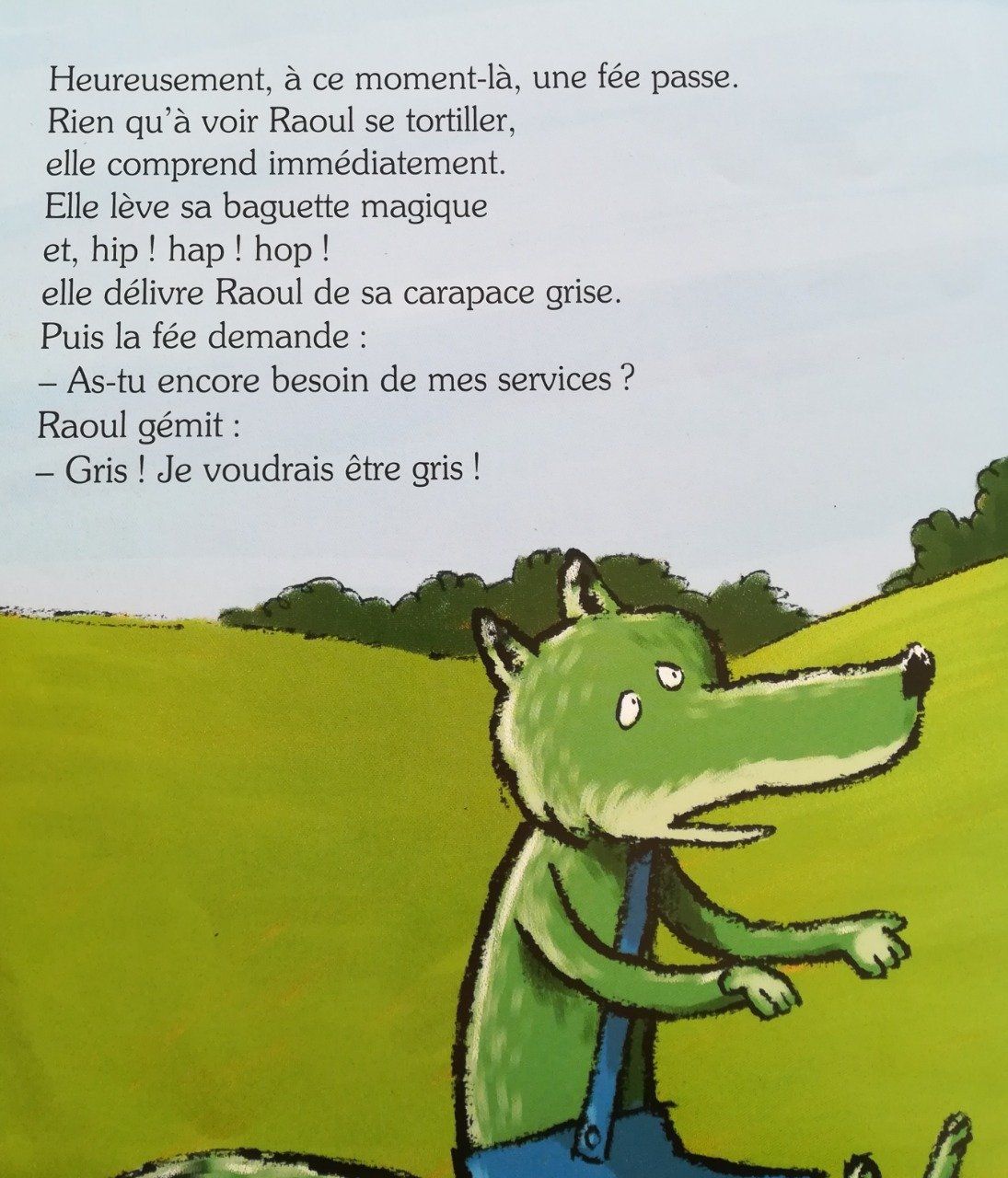 Heureusement, à ce moment-là, une fée passe.
Rien qu'à voir Raoul se tortiller,
elle comprend immédiatement.
Elle lève sa baguette magique
et, hip ! hap ! hop !
elle délivre Raoul de sa carapace grise.
Puis la fée demande :
– As-tu encore besoin de mes services ?
Raoul gémit :
– Gris ! Je voudrais être gris !